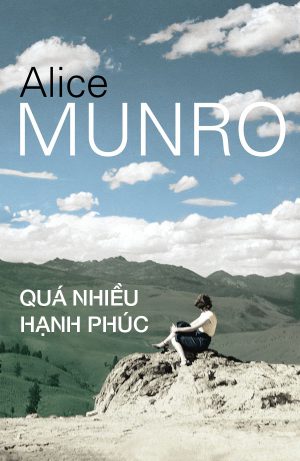 Alice
MUNRO

QUÁ NHIỀU
HẠNH PHÚC